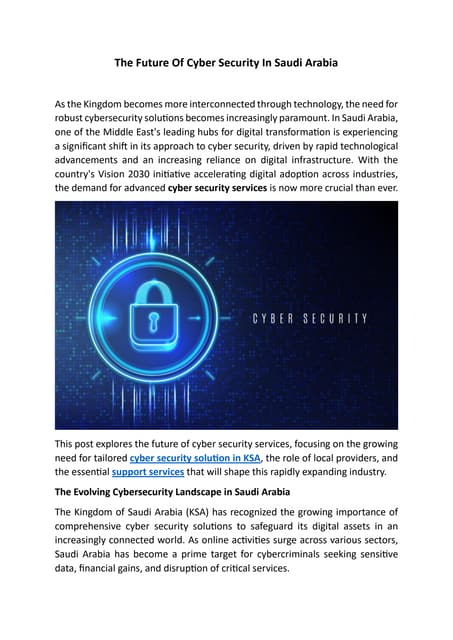 The Future Of Cyber Security In Saudi Arabia

As the Kingdom becomes more interconnected through technology, the need for robust cybersecurity solutions becomes increasingly paramount. In Saudi Arabia, one of the Middle East's leading hubs for digital transformation is experiencing a significant shift in its approach to cyber security, driven by rapid technological advancements and an increasing reliance on digital infrastructure. With the country's Vision 2030 initiative accelerating digital adoption across industries, the demand for advanced cyber security services is now more crucial than ever.

CYBER SECURITY

This post explores the future of cyber security services, focusing on the growing need for tailored cyber security solution in KSA, the role of local providers, and the essential support services that will shape this rapidly expanding industry.

The Evolving Cybersecurity Landscape in Saudi Arabia

The Kingdom of Saudi Arabia (KSA) has recognized the growing importance of comprehensive cyber security solutions to safeguard its digital assets in an increasingly connected world. As online activities surge across various sectors, Saudi Arabia has become a prime target for cybercriminals seeking sensitive data, financial gains, and disruption of critical services.